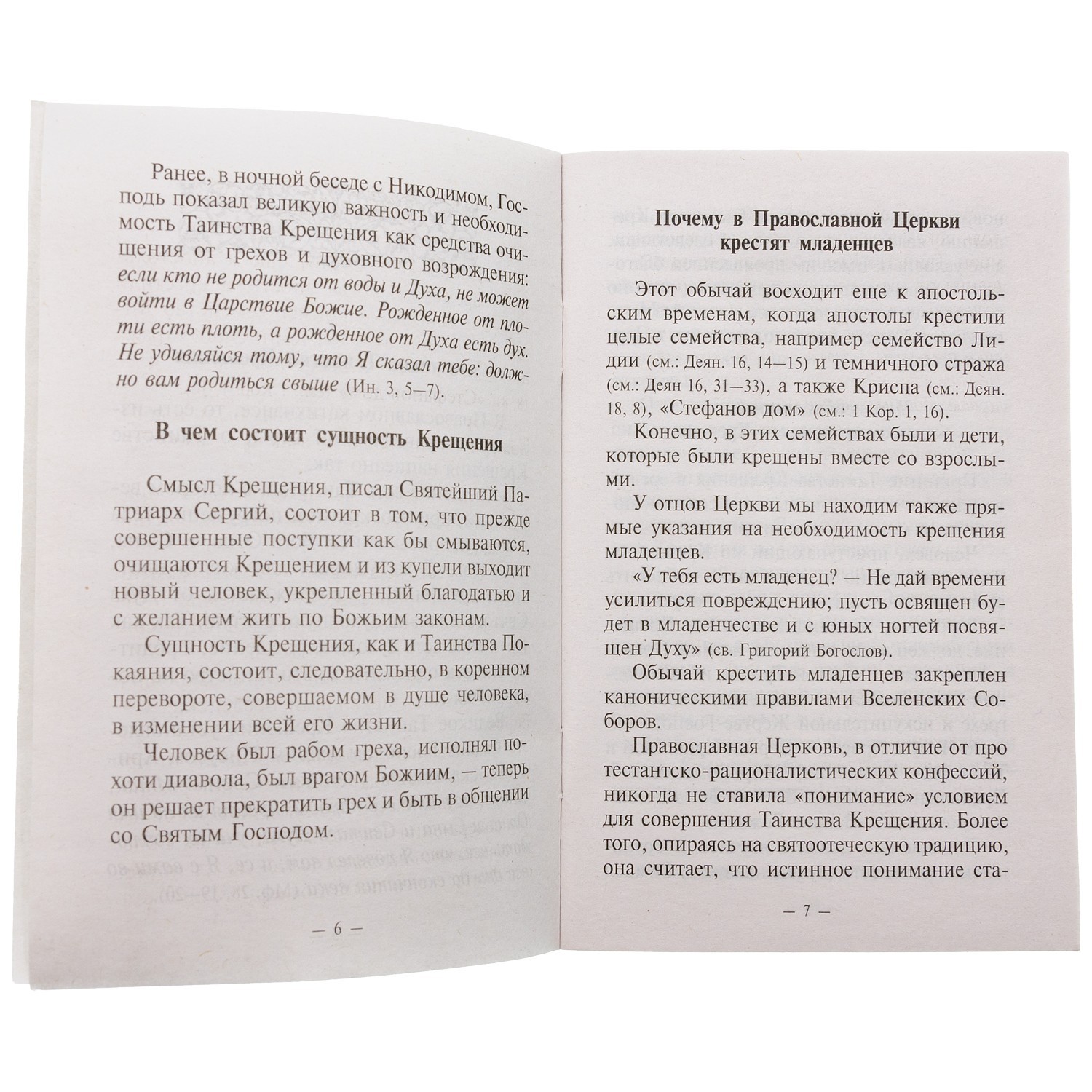 Ранее, в ночной беседе с Никодимом, Господь показал великую важность и необходимость Таинства Крещения как средства очищения от грехов и духовного возрождения: если кто не родится от воды и Духа, не может войти в Царствие Божие. Рожденное от плоти есть плоть, а рожденное от Духа есть дух. Не удивляйся тому, что Я сказал тебе: должно вам родиться свыше (Ин. 3, 5—7).

В чем состоит сущность Крещения

Смысл Крещения, писал Святейший Патриарх Сергий, состоит в том, что прежде совершенные поступки как бы смываются, очищаются Крещением и из купели выходит новый человек, укрепленный благодатью и с желанием жить по Божьим законам.

Сущность Крещения, как и Таинства Покаяния, состоит, следовательно, в коренном перевороте, совершаемом в душе человека, в изменении всей его жизни.

Человек был рабом греха, исполнял похоти диавола, был врагом Божиим, — теперь он решает прекратить грех и быть в общении со Святым Господом.

— 6 —

Почему в Православной Церкви крестят младенцев

Этот обычай восходит еще к апостольским временам, когда апостолы крестили целые семейства, например семейство Лидии (см.: Деян. 16, 14—15) и темничного стража (см.: Деян 16, 31—33), а также Криспа (см.: Деян. 18, 8), «Стефанов дом» (см.: 1 Кор. 1, 16).

Конечно, в этих семействах были и дети, которые были крещены вместе со взрослыми.

У отцов Церкви мы находим также прямые указания на необходимость крещения младенцев.

«У тебя есть младенец? — Не дай времени усилиться повреждению; пусть освящен будет в младенчестве и с юных ногтей посвящен Духу» (св. Григорий Богослов).

Обычай крестить младенцев закреплен каноническими правилами Вселенских Соборов.

Православная Церковь, в отличие от про тестантско-рационалистических конфессий, никогда не ставила «понимание» условием для совершения Таинства Крещения. Более того, опираясь на святоотеческую традицию, она считает, что истинное понимание ста-

— 7 —